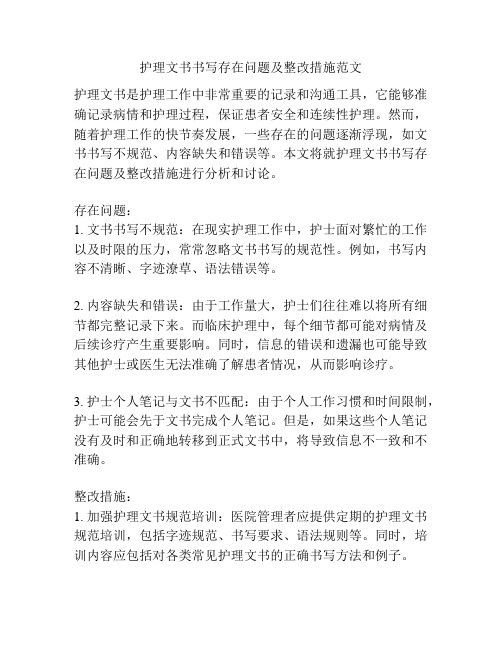 护理文书书写存在问题及整改措施范文

护理文书是护理工作中非常重要的记录和沟通工具，它能够准确记录病情和护理过程，保证患者安全和连续性护理。然而，随着护理工作的快节奏发展，一些存在的问题逐渐浮现，如文书书写不规范、内容缺失和错误等。本文将就护理文书书写存在问题及整改措施进行分析和讨论。

存在问题：
1. 文书书写不规范：在现实护理工作中，护士面对繁忙的工作以及时限的压力，常常忽略文书书写的规范性。例如，书写内容不清晰、字迹潦草、语法错误等。

2. 内容缺失和错误：由于工作量大，护士们往往难以将所有细节都完整记录下来。而临床护理中，每个细节都可能对病情及后续诊疗产生重要影响。同时，信息的错误和遗漏也可能导致其他护士或医生无法准确了解患者情况，从而影响诊疗。

3. 护士个人笔记与文书不匹配：由于个人工作习惯和时间限制，护士可能会先于文书完成个人笔记。但是，如果这些个人笔记没有及时和正确地转移到正式文书中，将导致信息不一致和不准确。

整改措施：
1. 加强护理文书规范培训：医院管理者应提供定期的护理文书规范培训，包括字迹规范、书写要求、语法规则等。同时，培训内容应包括对各类常见护理文书的正确书写方法和例子。